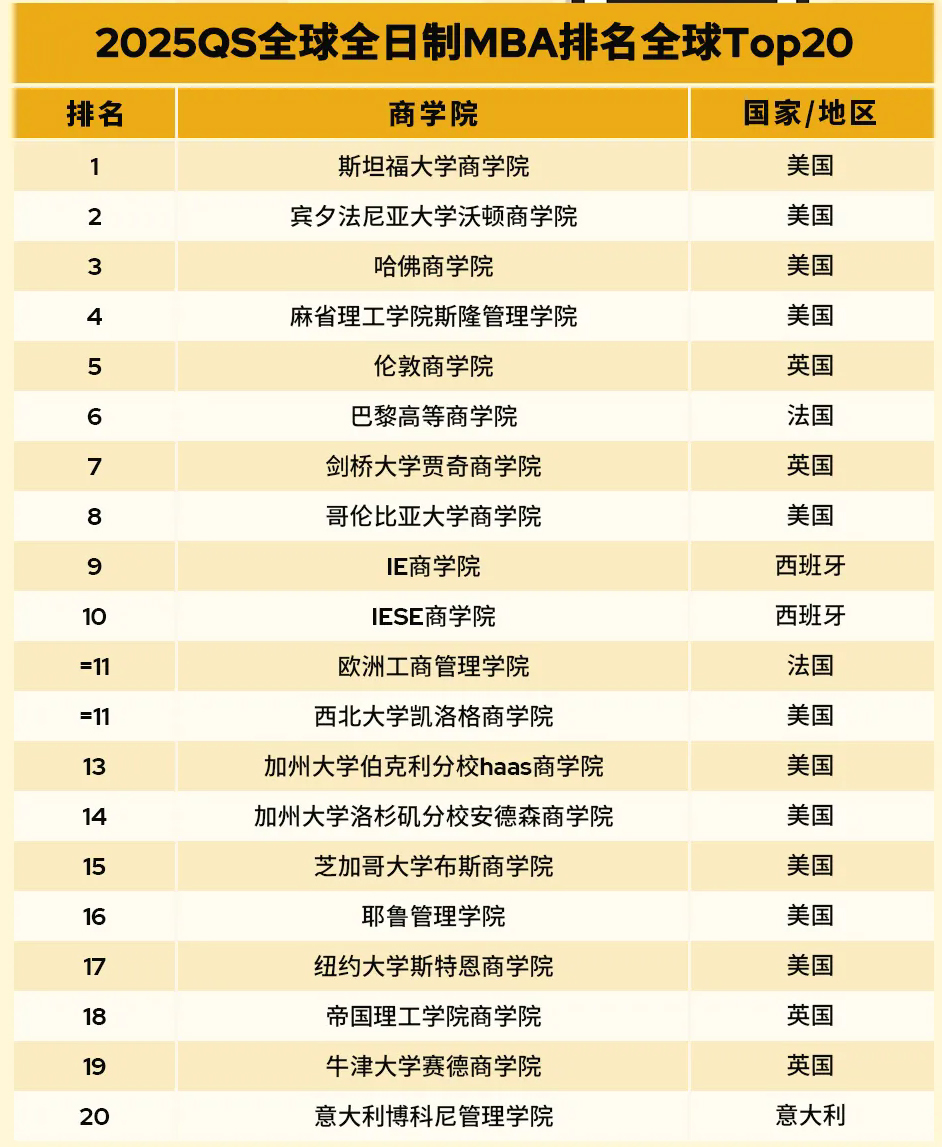 2025QS全球全日制MBA排名全球Top20

| 排名 | 商学院 | 国家/地区 |
|---|---|---|
| 1 | 斯坦福大学商学院 | 美国 |
| 2 | 宾夕法尼亚大学沃顿商学院 | 美国 |
| 3 | 哈佛商学院 | 美国 |
| 4 | 麻省理工学院斯隆管理学院 | 美国 |
| 5 | 伦敦商学院 | 英国 |
| 6 | 巴黎高等商学院 | 法国 |
| 7 | 剑桥大学贾奇商学院 | 英国 |
| 8 | 哥伦比亚大学商学院 | 美国 |
| 9 | IE商学院 | 西班牙 |
| 10 | IESE商学院 | 西班牙 |
| =11 | 欧洲工商管理学院 | 法国 |
| =11 | 西北大学凯洛格商学院 | 美国 |
| 13 | 加州大学伯克利分校haas商学院 | 美国 |
| 14 | 加州大学洛杉矶分校安德森商学院 | 美国 |
| 15 | 芝加哥大学布斯商学院 | 美国 |
| 16 | 耶鲁管理学院 | 美国 |
| 17 | 纽约大学斯特恩商学院 | 美国 |
| 18 | 帝国理工学院商学院 | 英国 |
| 19 | 牛津大学赛德商学院 | 英国 |
| 20 | 意大利博科尼管理学院 | 意大利 |